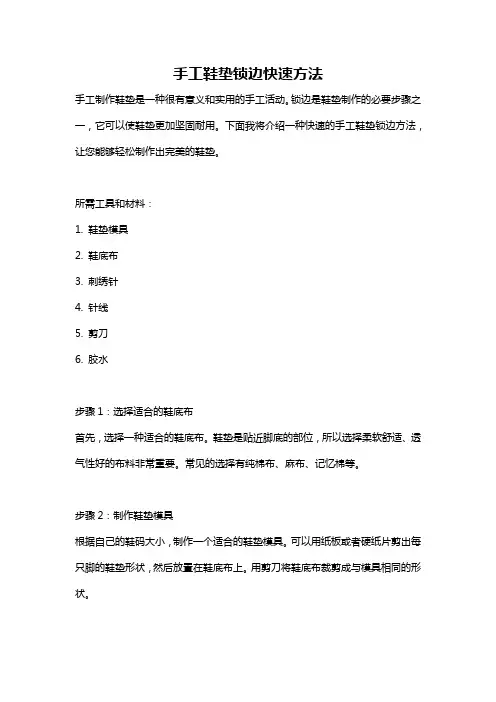 手工鞋垫锁边快速方法

手工制作鞋垫是一种很有意义和实用的手工活动。锁边是鞋垫制作的必要步骤之一，它可以使鞋垫更加坚固耐用。下面我将介绍一种快速的手工鞋垫锁边方法，让您能够轻松制作出完美的鞋垫。

所需工具和材料：

1. 鞋垫模具

2. 鞋底布

3. 刺绣针

4. 针线

5. 剪刀

6. 胶水

步骤 1：选择适合的鞋底布

首先，选择一种适合的鞋底布。鞋垫是贴近脚底的部位，所以选择柔软舒适、透气性好的布料非常重要。常见的选择有纯棉布、麻布、记忆棉等。

步骤 2：制作鞋垫模具

根据自己的鞋码大小，制作一个适合的鞋垫模具。可以用纸板或者硬纸片剪出每只脚的鞋垫形状，然后放置在鞋底布上。用剪刀将鞋底布裁剪成与模具相同的形状。